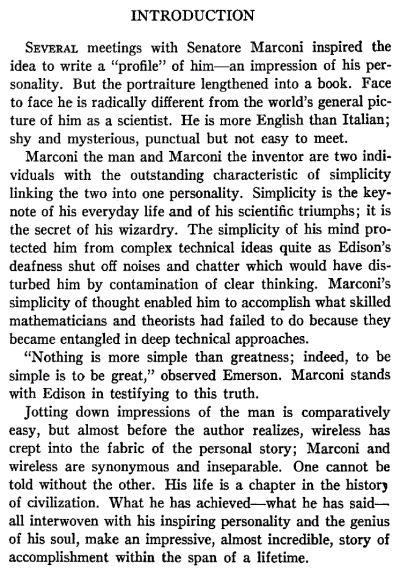 INTRODUCTION

SEVERAL meetings with Senatore Marconi inspired the idea to write a "profile" of him—an impression of his personality. But the portraiture lengthened into a book. Face to face he is radically different from the world's general picture of him as a scientist. He is more English than Italian; shy and mysterious, punctual but not easy to meet.

Marconi the man and Marconi the inventor are two individuals with the outstanding characteristic of simplicity linking the two into one personality. Simplicity is the keynote of his everyday life and of his scientific triumphs; it is the secret of his wizardry. The simplicity of his mind protected him from complex technical ideas quite as Edison's deafness shut off noises and chatter which would have disturbed him by contamination of clear thinking. Marconi's simplicity of thought enabled him to accomplish what skilled mathematicians and theorists had failed to do because they became entangled in deep technical approaches.

"Nothing is more simple than greatness; indeed, to be simple is to be great," observed Emerson. Marconi stands with Edison in testifying to this truth.

Jotting down impressions of the man is comparatively easy, but almost before the author realizes, wireless has crept into the fabric of the personal story; Marconi and wireless are synonymous and inseparable. One cannot be told without the other. His life is a chapter in the history of civilization. What he has achieved—what he has said—all interwoven with his inspiring personality and the genius of his soul, make an impressive, almost incredible, story of accomplishment within the span of a lifetime.